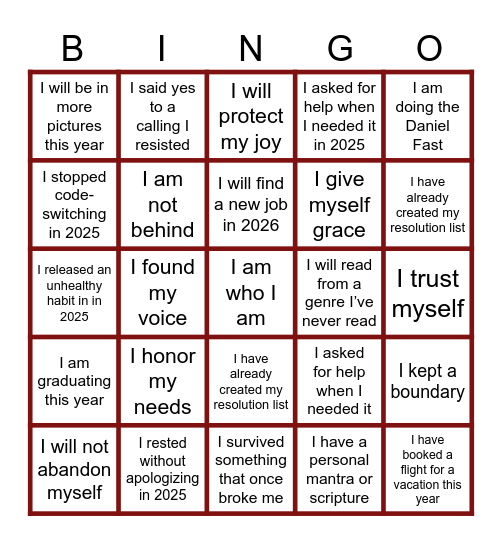 | B | I | N | G | O |
|---|---|---|---|---|
| I will be in more pictures this year | I said yes to a calling I resisted | I will protect my joy | I asked for help when I needed it in 2025 | I am doing the Daniel Fast |
| I stopped code-switching in 2025 | I am not behind | I will find a new job in 2026 | I give myself grace | I have already created my resolution list |
| I released an unhealthy habit in in 2025 | I found my voice | I am who I am | I will read from a genre I've never read | I trust myself |
| I am graduating this year | I honor my needs | I have already created my resolution list | I asked for help when I needed it | I kept a boundary |
| I will not abandon myself | I rested without apologizing in 2025 | I survived something that once broke me | I have a personal mantra or scripture | I have booked a flight for a vacation this year |